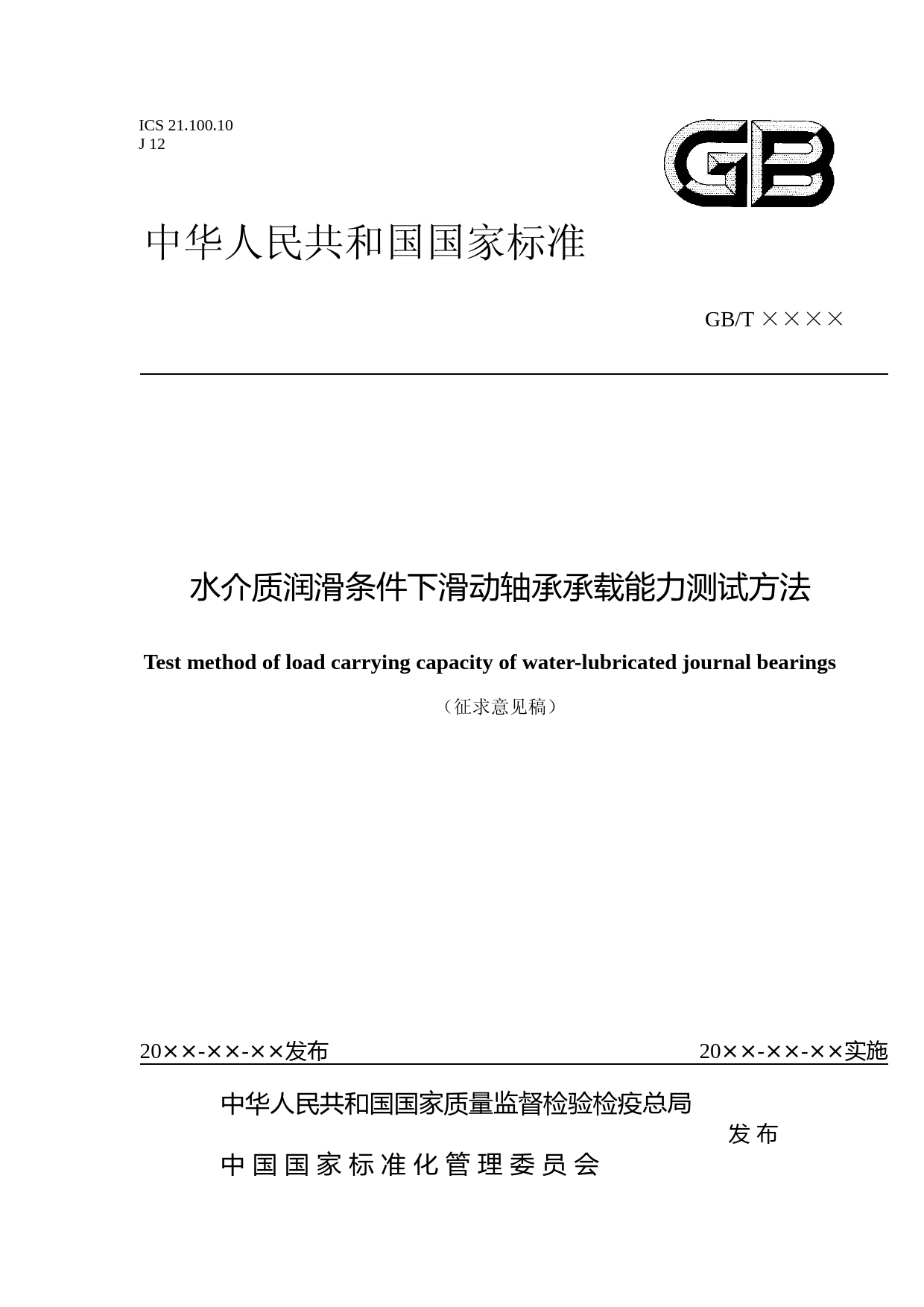 ICS 21.100.10
J 12

GB

中华人民共和国国家标准

GB/T ××××

水介质润滑条件下滑动轴承承载能力测试方法

Test method of load carrying capacity of water-lubricated journal bearings

（征求意见稿）

20××-××-××发布

20××-××-××实施

中华人民共和国国家质量监督检验检疫总局
中国国家标准化管理委员会

发布